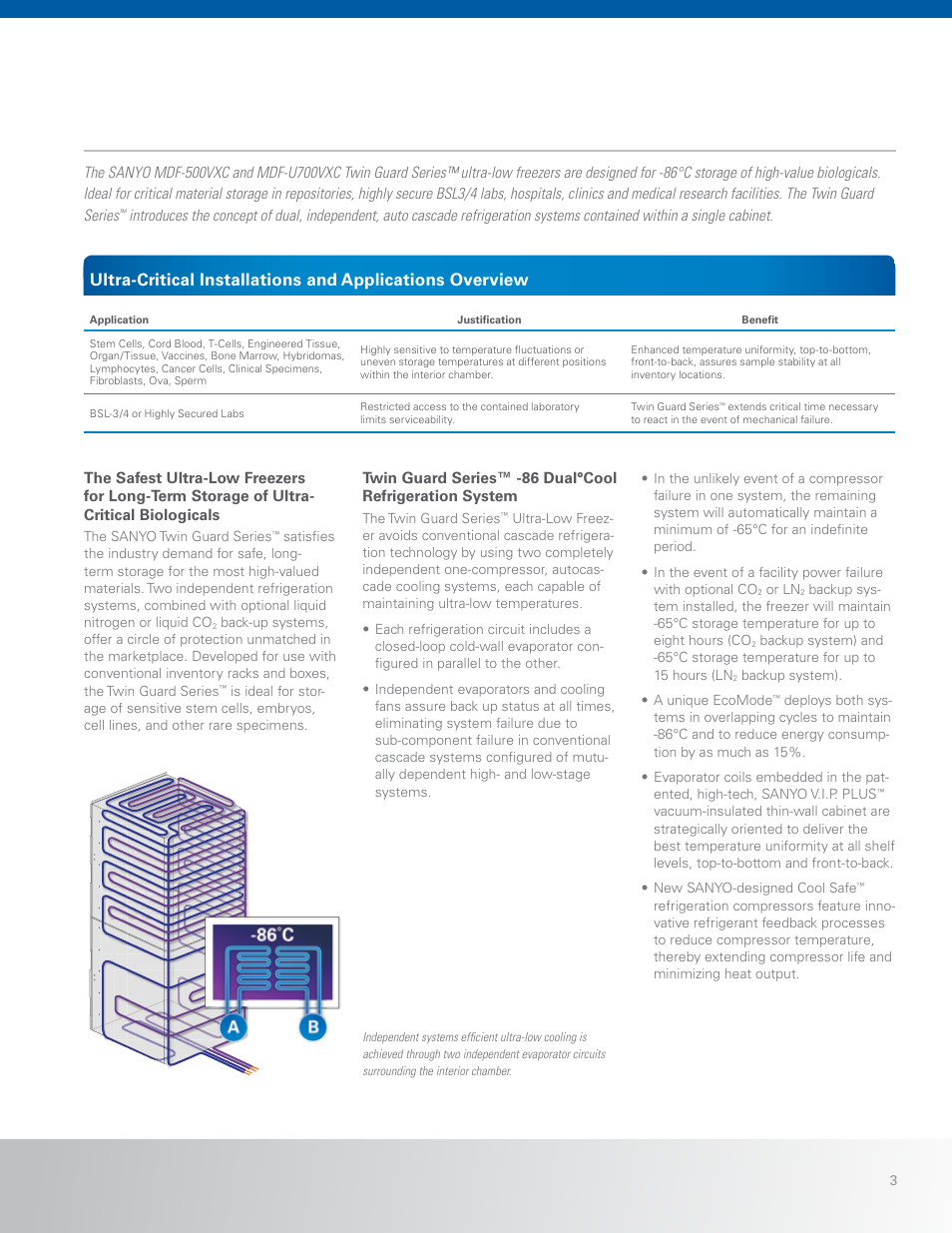 The SANYO MDF-500VXC and MDF-U700VXC Twin Guard Series™ ultra-low freezers are designed for -86°C storage of high-value biologicals. Ideal for critical material storage in repositories, highly secure BSL3/4 labs, hospitals, clinics and medical research facilities. The Twin Guard Series™ introduces the concept of dual, independent, auto cascade refrigeration systems contained within a single cabinet.

Ultra-Critical Installations and Applications Overview

| Application | Justification | Benefit |
|---|---|---|
| Stem Cells, Cord Blood, T-Cells, Engineered Tissue, Organ/Tissue, Vaccines, Bone Marrow, Hybridomas, Lymphocytes, Cancer Cells, Clinical Specimens, Fibroblasts, Ova, Sperm | Highly sensitive to temperature fluctuations or uneven storage temperatures at different positions within the interior chamber. | Enhanced temperature uniformity, top-to-bottom, front-to-back, assures sample stability at all inventory locations. |
| BSL-3/4 or Highly Secured Labs | Restricted access to the contained laboratory limits serviceability. | Twin Guard Series™ extends critical time necessary to react in the event of mechanical failure. |

The Safest Ultra-Low Freezers for Long-Term Storage of Ultra-Critical Biologicals

The SANYO Twin Guard Series™ satisfies the industry demand for safe, long-term storage for the most high-valued materials. Two independent refrigeration systems, combined with optional liquid nitrogen or liquid $CO_2$ back-up systems, offer a circle of protection unmatched in the marketplace. Developed for use with conventional inventory racks and boxes, the Twin Guard Series™ is ideal for storage of sensitive stem cells, embryos, cell lines, and other rare specimens.

-86°C

A

B

Twin Guard Series™ -86 Dual°Cool Refrigeration System

The Twin Guard Series™ Ultra-Low Freezer avoids conventional cascade refrigeration technology by using two completely independent one-compressor, autocascade cooling systems, each capable of maintaining ultra-low temperatures.

• Each refrigeration circuit includes a closed-loop cold-wall evaporator configured in parallel to the other.

• Independent evaporators and cooling fans assure back up status at all times, eliminating system failure due to sub-component failure in conventional cascade systems configured of mutually dependent high- and low-stage systems.

Independent systems efficient ultra-low cooling is achieved through two independent evaporator circuits surrounding the interior chamber.

• In the unlikely event of a compressor failure in one system, the remaining system will automatically maintain a minimum of -65°C for an indefinite period.

• In the event of a facility power failure with optional $CO_2$ or $LN_2$ backup system installed, the freezer will maintain -65°C storage temperature for up to eight hours ($CO_2$ backup system) and -65°C storage temperature for up to 15 hours ($LN_2$ backup system).

• A unique EcoMode™ deploys both systems in overlapping cycles to maintain -86°C and to reduce energy consumption by as much as 15%.

• Evaporator coils embedded in the patented, high-tech, SANYO V.I.P. PLUS™ vacuum-insulated thin-wall cabinet are strategically oriented to deliver the best temperature uniformity at all shelf levels, top-to-bottom and front-to-back.

• New SANYO-designed Cool Safe™ refrigeration compressors feature innovative refrigerant feedback processes to reduce compressor temperature, thereby extending compressor life and minimizing heat output.

3